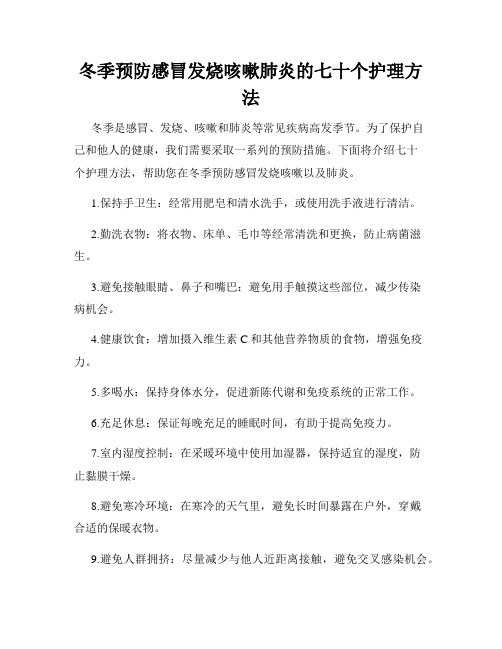 冬季预防感冒发烧咳嗽肺炎的七十个护理方法

冬季是感冒、发烧、咳嗽和肺炎等常见疾病高发季节。为了保护自己和他人的健康，我们需要采取一系列的预防措施。下面将介绍七十个护理方法，帮助您在冬季预防感冒发烧咳嗽以及肺炎。

1.保持手卫生：经常用肥皂和清水洗手，或使用洗手液进行清洁。

2.勤洗衣物：将衣物、床单、毛巾等经常清洗和更换，防止病菌滋生。

3.避免接触眼睛、鼻子和嘴巴：避免用手触摸这些部位，减少传染病机会。

4.健康饮食：增加摄入维生素 C 和其他营养物质的食物，增强免疫力。

5.多喝水：保持身体水分，促进新陈代谢和免疫系统的正常工作。

6.充足休息：保证每晚充足的睡眠时间，有助于提高免疫力。

7.室内湿度控制：在采暖环境中使用加湿器，保持适宜的湿度，防止黏膜干燥。

8.避免寒冷环境：在寒冷的天气里，避免长时间暴露在户外，穿戴合适的保暖衣物。

9.避免人群拥挤：尽量减少与他人近距离接触，避免交叉感染机会。